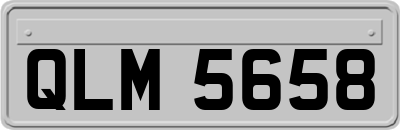 QLM 5658